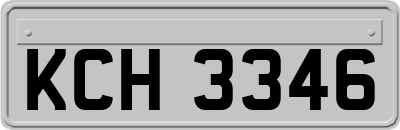 KCH 3346